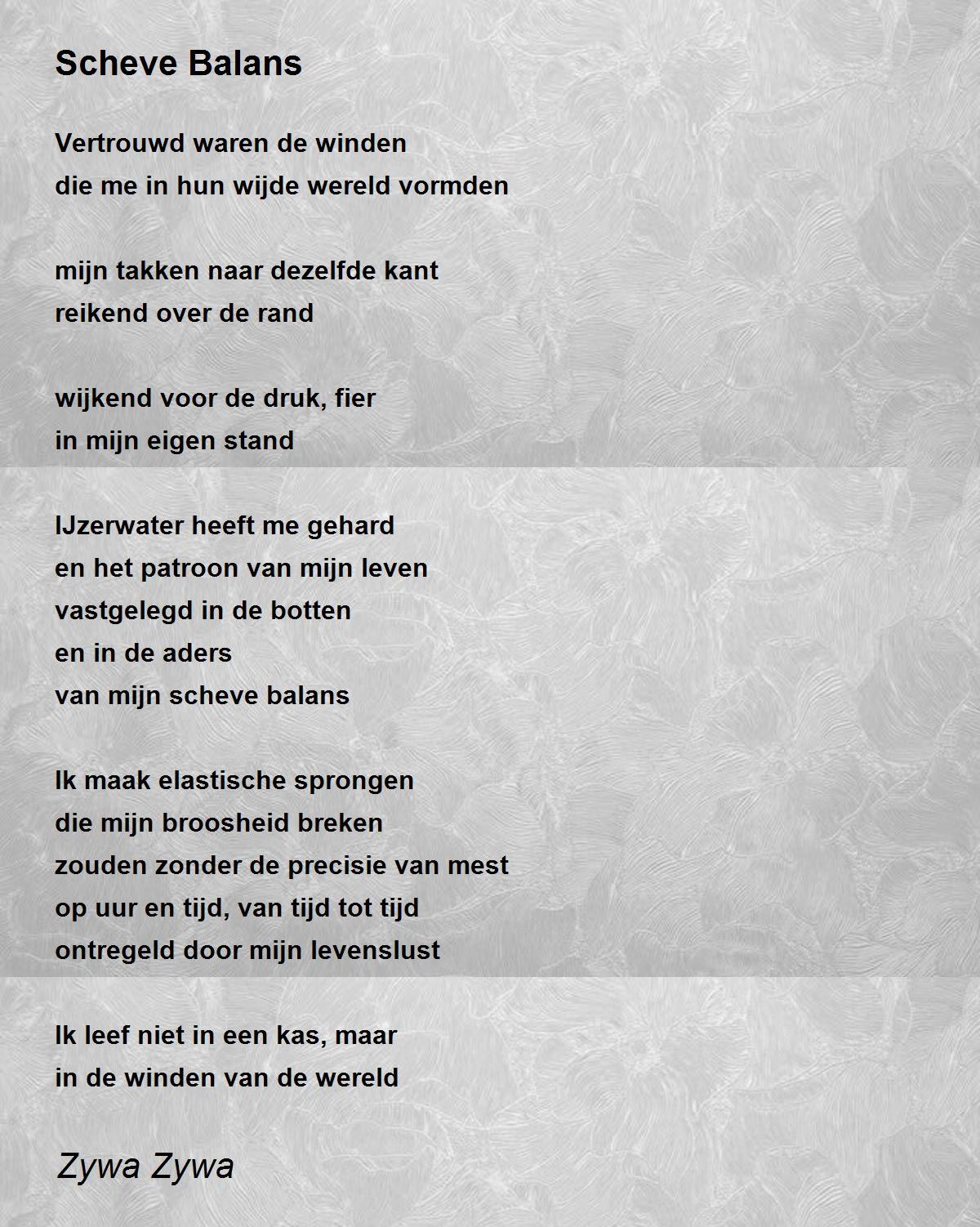 Scheve Balans

Vertrouwd waren de winden
die me in hun wijde wereld vormden

mijn takken naar dezelfde kant
reikend over de rand

wijkend voor de druk, fier
in mijn eigen stand

IJzerwater heeft me gehard
en het patroon van mijn leven
vastgelegd in de botten
en in de aders
van mijn scheve balans

Ik maak elastische sprongen
die mijn broosheid breken
zouden zonder de precisie van mest
op uur en tijd, van tijd tot tijd
ontregeld door mijn levenslust

Ik leef niet in een kas, maar
in de winden van de wereld

Zywa Zywa